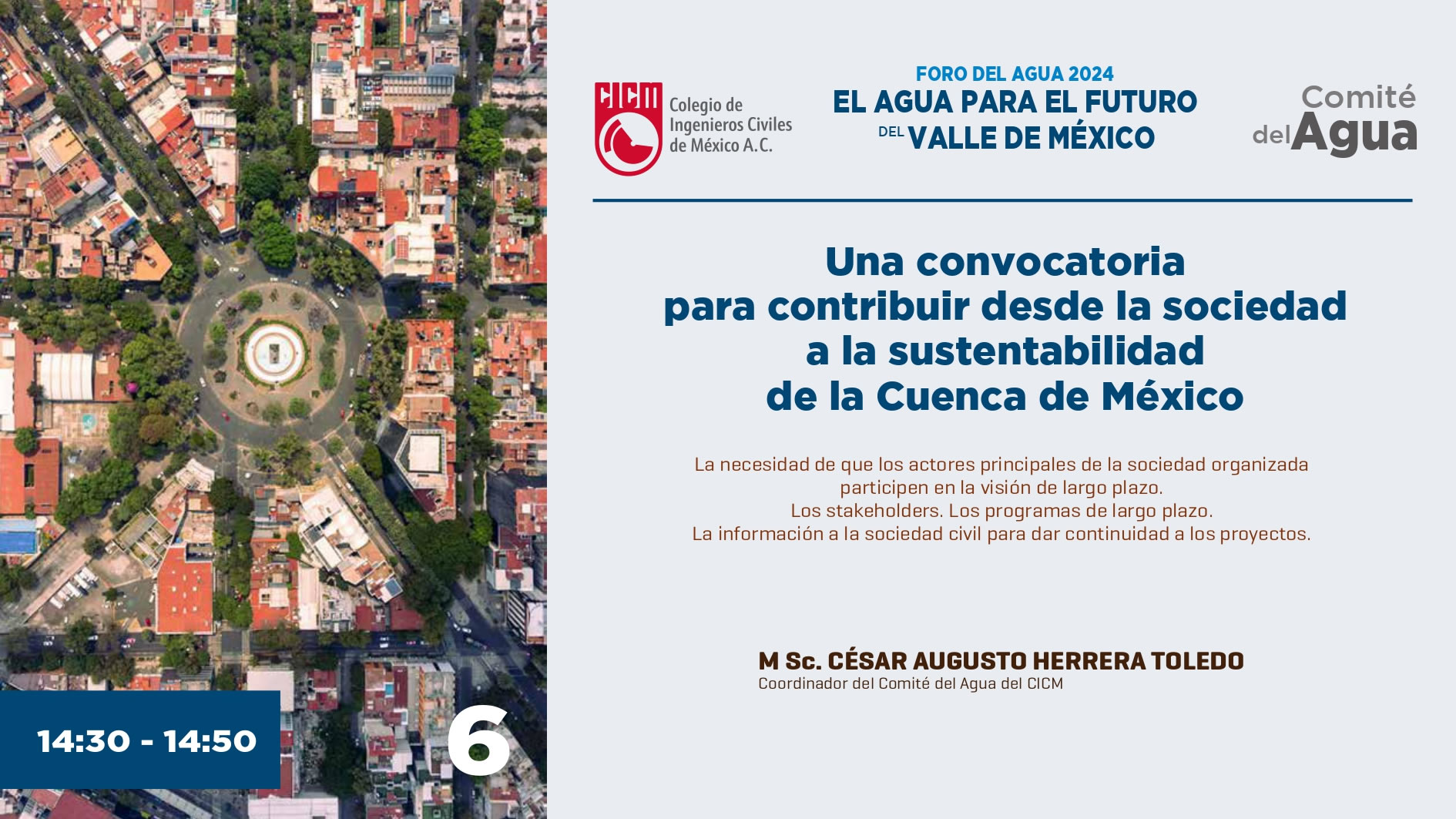 CICM Colegio de Ingenieros Civiles de México A.C.

FORO DEL AGUA 2024
EL AGUA PARA EL FUTURO DEL VALLE DE MÉXICO

Comité del Agua

Una convocatoria para contribuir desde la sociedad a la sustentabilidad de la Cuenca de México

La necesidad de que los actores principales de la sociedad organizada participen en la visión de largo plazo.
Los stakeholders. Los programas de largo plazo.
La información a la sociedad civil para dar continuidad a los proyectos.

M Sc. CÉSAR AUGUSTO HERRERA TOLEDO
Coordinador del Comité del Agua del CICM

14:30 - 14:50

6